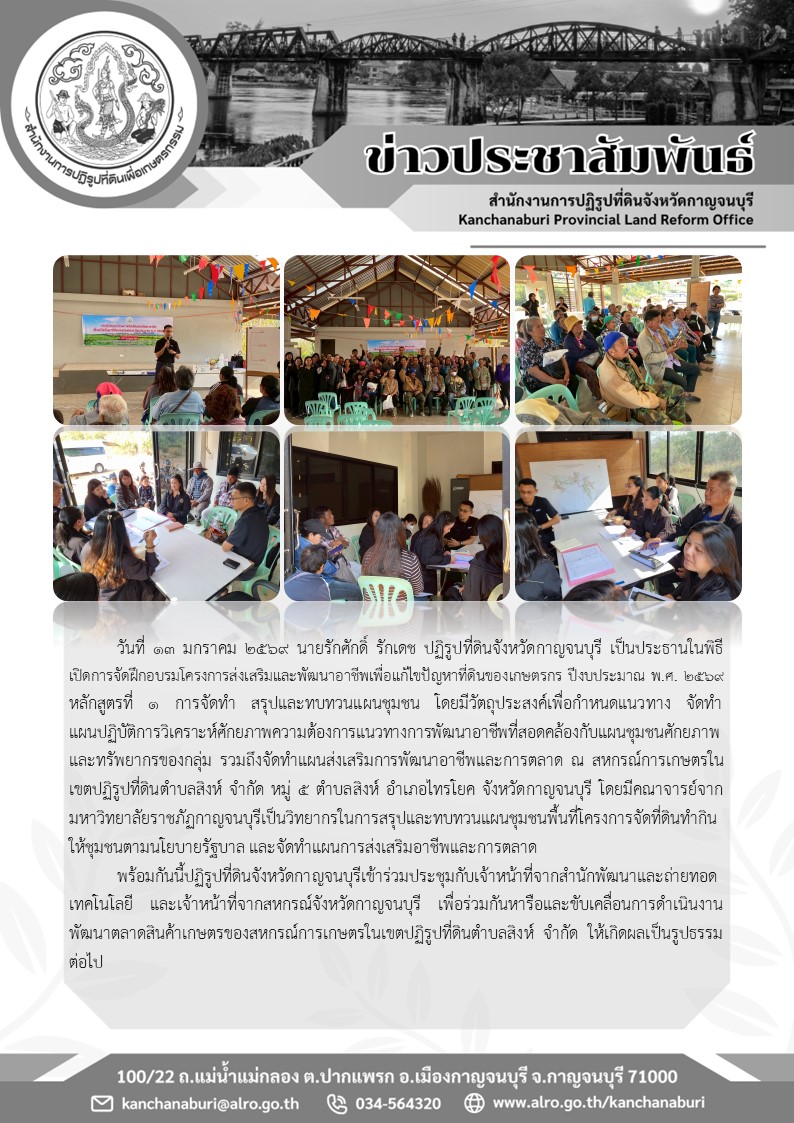 สำนักงานการปฏิรูปที่ดินเพื่อเกษตรกรรม

ข่าวประชาสัมพันธ์

สำนักงานการปฏิรูปที่ดินจังหวัดกาญจนบุรี
Kanchanaburi Provincial Land Reform Office

วันที่ ๑๓ มกราคม ๒๕๖๙ นายรักศักดิ์ รักเดช ปฏิรูปที่ดินจังหวัดกาญจนบุรี เป็นประธานในพิธีเปิดการจัดฝึกอบรมโครงการส่งเสริมและพัฒนาอาชีพเพื่อแก้ไขปัญหาที่ดินของเกษตรกร ปีงบประมาณ พ.ศ. ๒๕๖๙ หลักสูตรที่ ๑ การจัดทำ สรุปและทบทวนแผนชุมชน โดยมีวัตถุประสงค์เพื่อกำหนดแนวทาง จัดทำแผนปฏิบัติการวิเคราะห์ศักยภาพความต้องการแนวทางการพัฒนาอาชีพที่สอดคล้องกับแผนชุมชนศักยภาพและทรัพยากรของกลุ่ม รวมถึงจัดทำแผนส่งเสริมการพัฒนาอาชีพและการตลาด ณ สหกรณ์การเกษตรในเขตปฏิรูปที่ดินตำบลสิงห์ จำกัด หมู่ ๕ ตำบลสิงห์ อำเภอไทรโยค จังหวัดกาญจนบุรี โดยมีคณาจารย์จากมหาวิทยาลัยราชภัฏกาญจนบุรีเป็นวิทยากรในการสรุปและทบทวนแผนชุมชนพื้นที่โครงการจัดที่ดินทำกินให้ชุมชนตามนโยบายรัฐบาล และจัดทำแผนการส่งเสริมอาชีพและการตลาด

พร้อมกันนี้ปฏิรูปที่ดินจังหวัดกาญจนบุรีเข้าร่วมประชุมกับเจ้าหน้าที่จากสำนักพัฒนาและถ่ายทอดเทคโนโลยี และเจ้าหน้าที่จากสหกรณ์จังหวัดกาญจนบุรี เพื่อร่วมกันหารือและขับเคลื่อนการดำเนินงานพัฒนาตลาดสินค้าเกษตรของสหกรณ์การเกษตรในเขตปฏิรูปที่ดินตำบลสิงห์ จำกัด ให้เกิดผลเป็นรูปธรรมต่อไป

100/22 ถ.แม่น้ำแม่กลอง ต.ปากแพรก อ.เมืองกาญจนบุรี จ.กาญจนบุรี 71000
kanchanaburi@alro.go.th 034-564320 www.alro.go.th/kanchanaburi